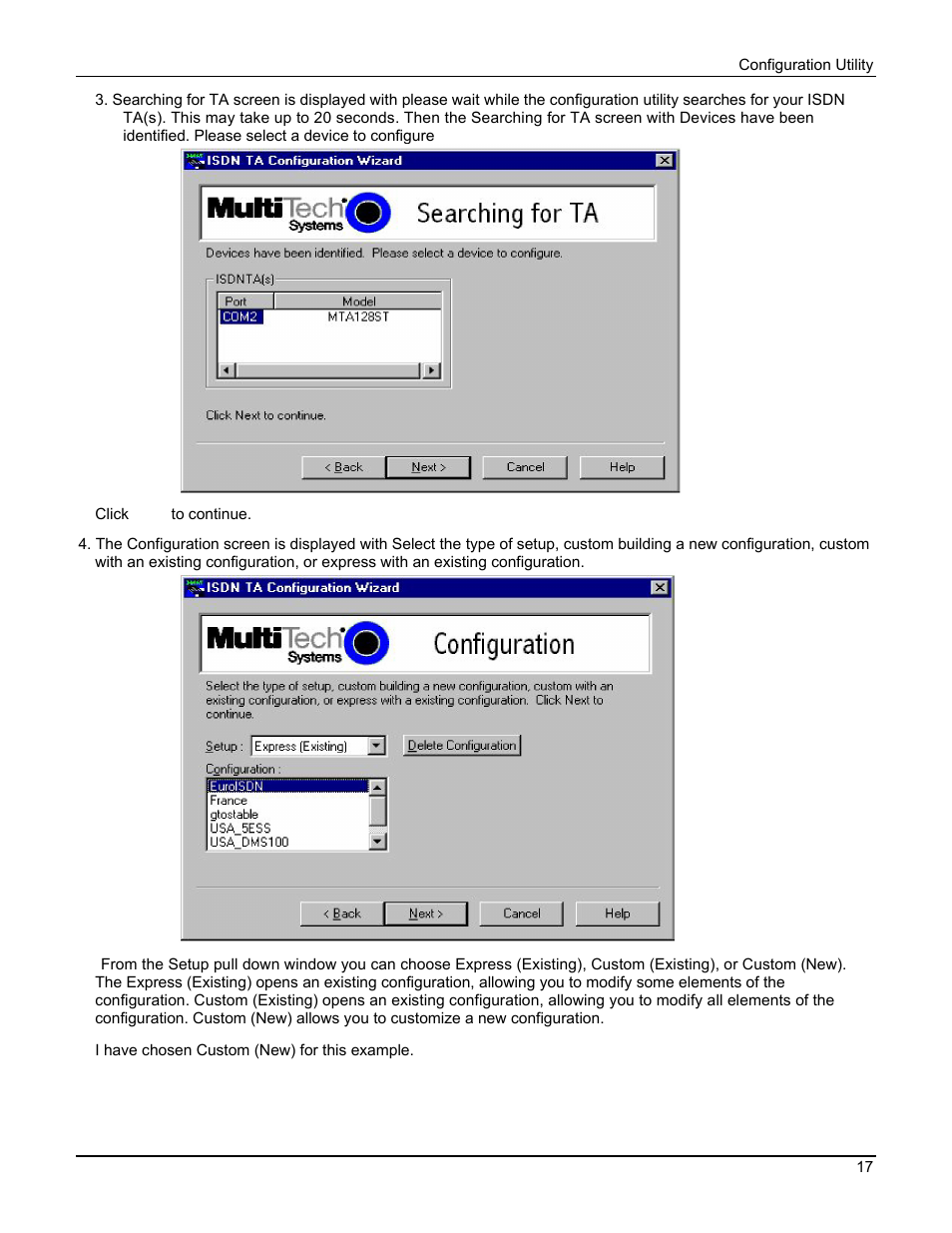 Configuration Utility

3. Searching for TA screen is displayed with please wait while the configuration utility searches for your ISDN TA(s). This may take up to 20 seconds. Then the Searching for TA screen with Devices have been identified. Please select a device to configure

ISDN TA Configuration Wizard

MultiTech Systems

Searching for TA

Devices have been identified. Please select a device to configure.

ISDNTA(s)

| Port | Model |
|---|---|
| COM2 | MTA128ST |

Click Next to continue.

< Back Next > Cancel Help

Click to continue.

4. The Configuration screen is displayed with Select the type of setup, custom building a new configuration, custom with an existing configuration, or express with an existing configuration.

ISDN TA Configuration Wizard

MultiTech Systems

Configuration

Select the type of setup, custom building a new configuration, custom with an existing configuration, or express with a existing configuration. Click Next to continue.

Setup : Express (Existing) Delete Configuration

Configuration :

EuroISDN
France
gtostable
USA_5ESS
USA_DMS100

< Back Next > Cancel Help

From the Setup pull down window you can choose Express (Existing), Custom (Existing), or Custom (New). The Express (Existing) opens an existing configuration, allowing you to modify some elements of the configuration. Custom (Existing) opens an existing configuration, allowing you to modify all elements of the configuration. Custom (New) allows you to customize a new configuration.

I have chosen Custom (New) for this example.

17